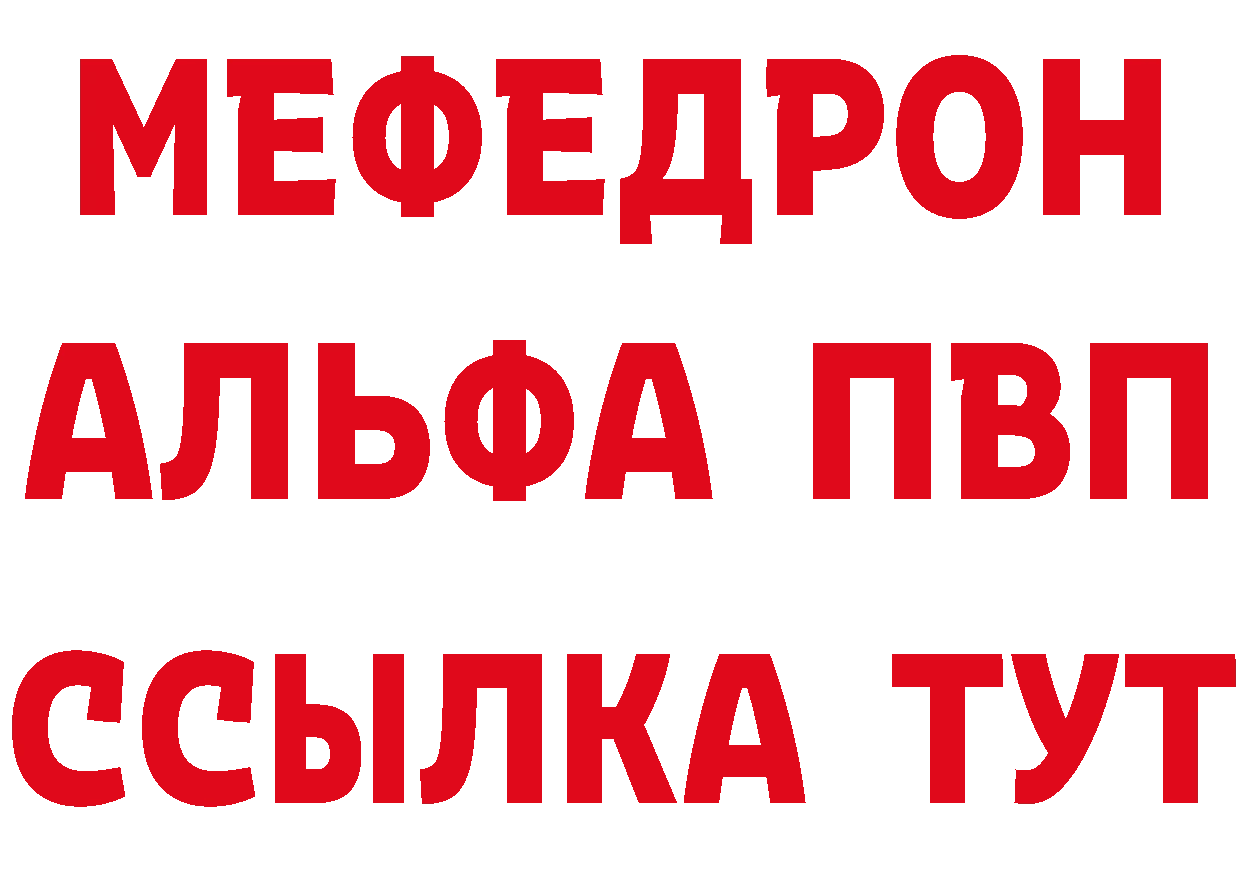 МЕФЕДРОН
АЛЬФА ПВП
ССЫЛКА ТУТ